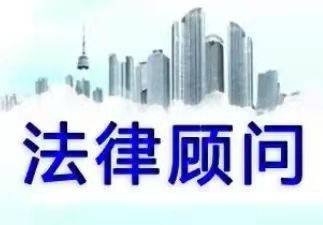 法律顾问